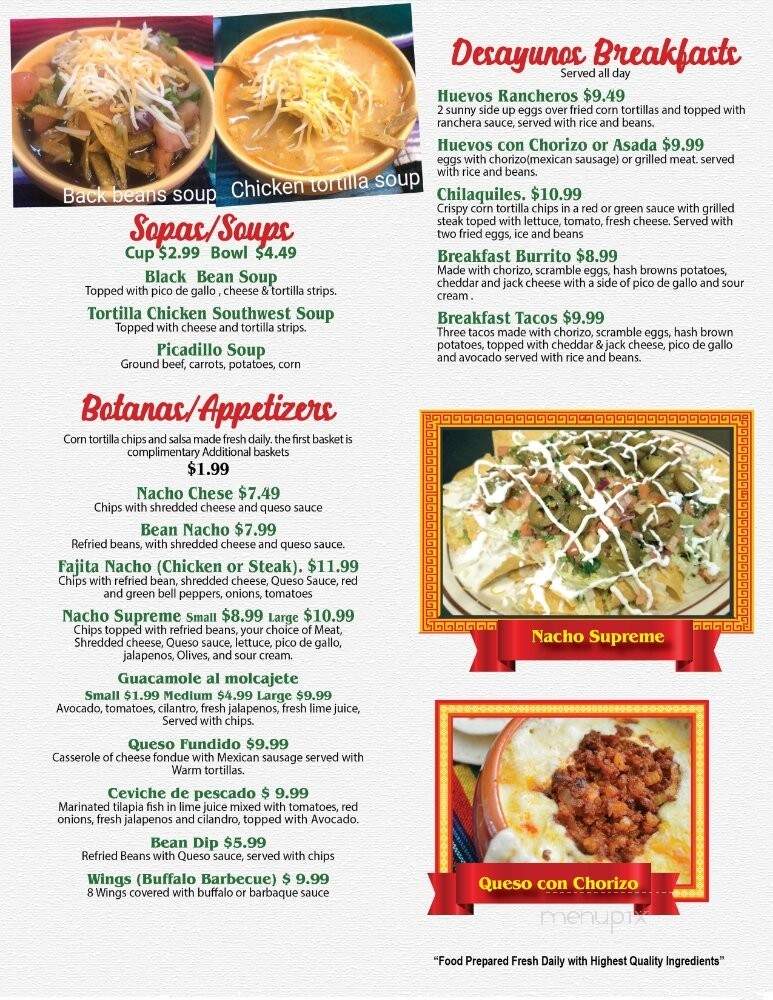 Back beans soup

Chicken tortilla soup

Sopas/Soups
Cup $2.99 Bowl $4.49

Black Bean Soup
Topped with pico de gallo , cheese & tortilla strips.

Tortilla Chicken Southwest Soup
Topped with cheese and tortilla strips.

Picadillo Soup
Ground beef, carrots, potatoes, corn

Botanas/Appetizers
Corn tortilla chips and salsa made fresh daily. the first basket is complimentary Additional baskets
$1.99

Nacho Chese $7.49
Chips with shredded cheese and queso sauce

Bean Nacho $7.99
Refried beans, with shredded cheese and queso sauce.

Fajita Nacho (Chicken or Steak). $11.99
Chips with refried bean, shredded cheese, Queso Sauce, red and green bell peppers, onions, tomatoes

Nacho Supreme Small $8.99 Large $10.99
Chips topped with refried beans, your choice of Meat, Shredded cheese, Queso sauce, lettuce, pico de gallo, jalapenos, Olives, and sour cream.

Guacamole al molcajete
Small $1.99 Medium $4.99 Large $9.99
Avocado, tomatoes, cilantro, fresh jalapenos, fresh lime juice, Served with chips.

Queso Fundido $9.99
Casserole of cheese fondue with Mexican sausage served with Warm tortillas.

Ceviche de pescado $ 9.99
Marinated tilapia fish in lime juice mixed with tomatoes, red onions, fresh jalapenos and cilandro, topped with Avocado.

Bean Dip $5.99
Refried Beans with Queso sauce, served with chips

Wings (Buffalo Barbecue) $ 9.99
8 Wings covered with buffalo or barbaque sauce

Desayunos Breakfasts
Served all day

Huevos Rancheros $9.49
2 sunny side up eggs over fried corn tortillas and topped with ranchera sauce, served with rice and beans.

Huevos con Chorizo or Asada $9.99
eggs with chorizo(mexican sausage) or grilled meat. served with rice and beans.

Chilaquiles. $10.99
Crispy corn tortilla chips in a red or green sauce with grilled steak toped with lettuce, tomato, fresh cheese. Served with two fried eggs, ice and beans

Breakfast Burrito $8.99
Made with chorizo, scramble eggs, hash browns potatoes, cheddar and jack cheese with a side of pico de gallo and sour cream .

Breakfast Tacos $9.99
Three tacos made with chorizo, scramble eggs, hash brown potatoes, topped with cheddar & jack cheese, pico de gallo and avocado served with rice and beans.

Nacho Supreme

Queso con Chorizo

menupix

"Food Prepared Fresh Daily with Highest Quality Ingredients"